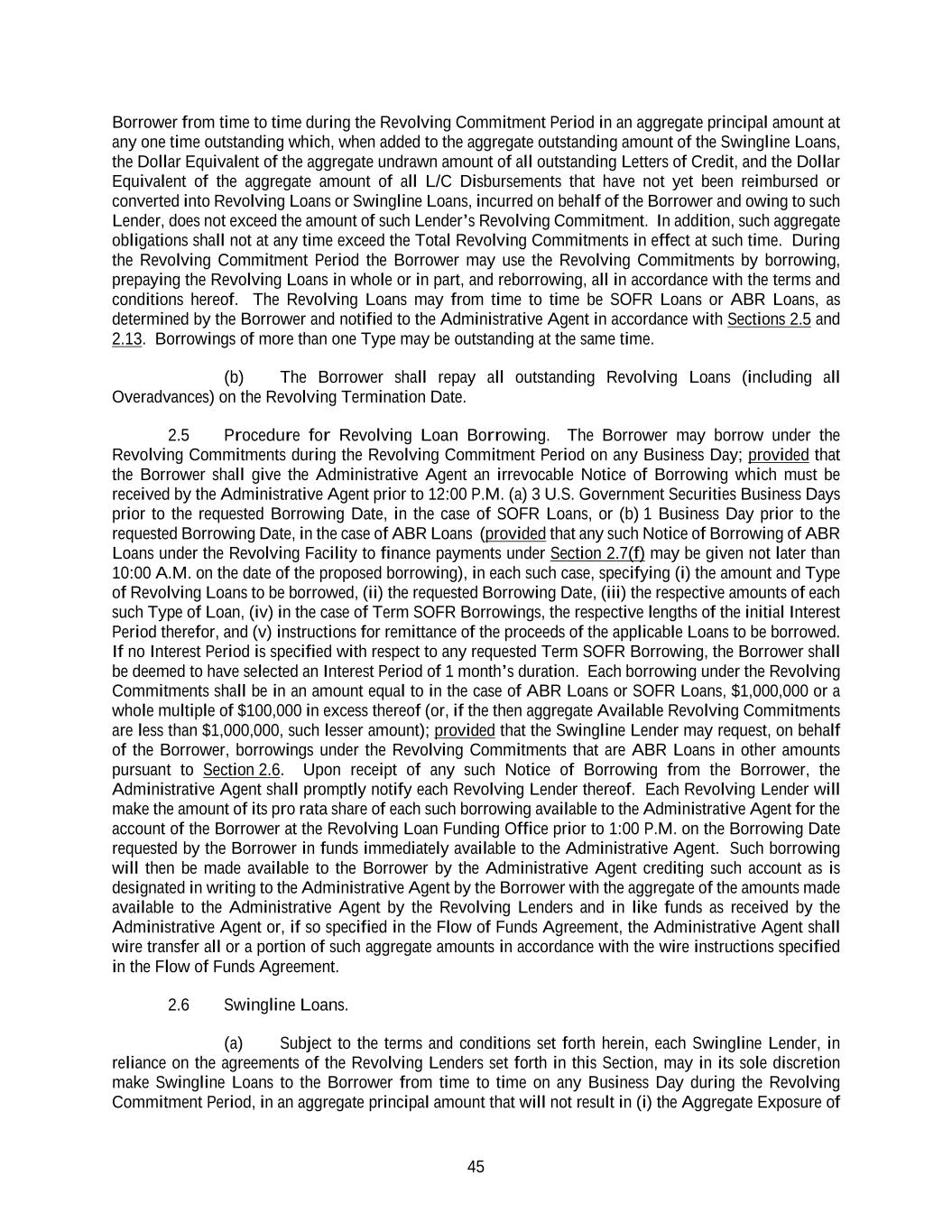 Borrower from time to time during the Revolving Commitment Period in an aggregate principal amount at any one time outstanding which, when added to the aggregate outstanding amount of the Swingline Loans, the Dollar Equivalent of the aggregate undrawn amount of all outstanding Letters of Credit, and the Dollar Equivalent of the aggregate amount of all L/C Disbursements that have not yet been reimbursed or converted into Revolving Loans or Swingline Loans, incurred on behalf of the Borrower and owing to such Lender, does not exceed the amount of such Lender's Revolving Commitment. In addition, such aggregate obligations shall not at any time exceed the Total Revolving Commitments in effect at such time. During the Revolving Commitment Period the Borrower may use the Revolving Commitments by borrowing, prepaying the Revolving Loans in whole or in part, and reborrowing, all in accordance with the terms and conditions hereof. The Revolving Loans may from time to time be SOFR Loans or ABR Loans, as determined by the Borrower and notified to the Administrative Agent in accordance with Sections 2.5 and 2.13. Borrowings of more than one Type may be outstanding at the same time.

(b) The Borrower shall repay all outstanding Revolving Loans (including all Overadvances) on the Revolving Termination Date.

2.5 Procedure for Revolving Loan Borrowing. The Borrower may borrow under the Revolving Commitments during the Revolving Commitment Period on any Business Day; provided that the Borrower shall give the Administrative Agent an irrevocable Notice of Borrowing which must be received by the Administrative Agent prior to 12:00 P.M. (a) 3 U.S. Government Securities Business Days prior to the requested Borrowing Date, in the case of SOFR Loans, or (b) 1 Business Day prior to the requested Borrowing Date, in the case of ABR Loans (provided that any such Notice of Borrowing of ABR Loans under the Revolving Facility to finance payments under Section 2.7(f) may be given not later than 10:00 A.M. on the date of the proposed borrowing), in each such case, specifying (i) the amount and Type of Revolving Loans to be borrowed, (ii) the requested Borrowing Date, (iii) the respective amounts of each such Type of Loan, (iv) in the case of Term SOFR Borrowings, the respective lengths of the initial Interest Period therefor, and (v) instructions for remittance of the proceeds of the applicable Loans to be borrowed. If no Interest Period is specified with respect to any requested Term SOFR Borrowing, the Borrower shall be deemed to have selected an Interest Period of 1 month's duration. Each borrowing under the Revolving Commitments shall be in an amount equal to in the case of ABR Loans or SOFR Loans, $1,000,000 or a whole multiple of $100,000 in excess thereof (or, if the then aggregate Available Revolving Commitments are less than $1,000,000, such lesser amount); provided that the Swingline Lender may request, on behalf of the Borrower, borrowings under the Revolving Commitments that are ABR Loans in other amounts pursuant to Section 2.6. Upon receipt of any such Notice of Borrowing from the Borrower, the Administrative Agent shall promptly notify each Revolving Lender thereof. Each Revolving Lender will make the amount of its pro rata share of each such borrowing available to the Administrative Agent for the account of the Borrower at the Revolving Loan Funding Office prior to 1:00 P.M. on the Borrowing Date requested by the Borrower in funds immediately available to the Administrative Agent. Such borrowing will then be made available to the Borrower by the Administrative Agent crediting such account as is designated in writing to the Administrative Agent by the Borrower with the aggregate of the amounts made available to the Administrative Agent by the Revolving Lenders and in like funds as received by the Administrative Agent or, if so specified in the Flow of Funds Agreement, the Administrative Agent shall wire transfer all or a portion of such aggregate amounts in accordance with the wire instructions specified in the Flow of Funds Agreement.

2.6 Swingline Loans.

(a) Subject to the terms and conditions set forth herein, each Swingline Lender, in reliance on the agreements of the Revolving Lenders set forth in this Section, may in its sole discretion make Swingline Loans to the Borrower from time to time on any Business Day during the Revolving Commitment Period, in an aggregate principal amount that will not result in (i) the Aggregate Exposure of

45